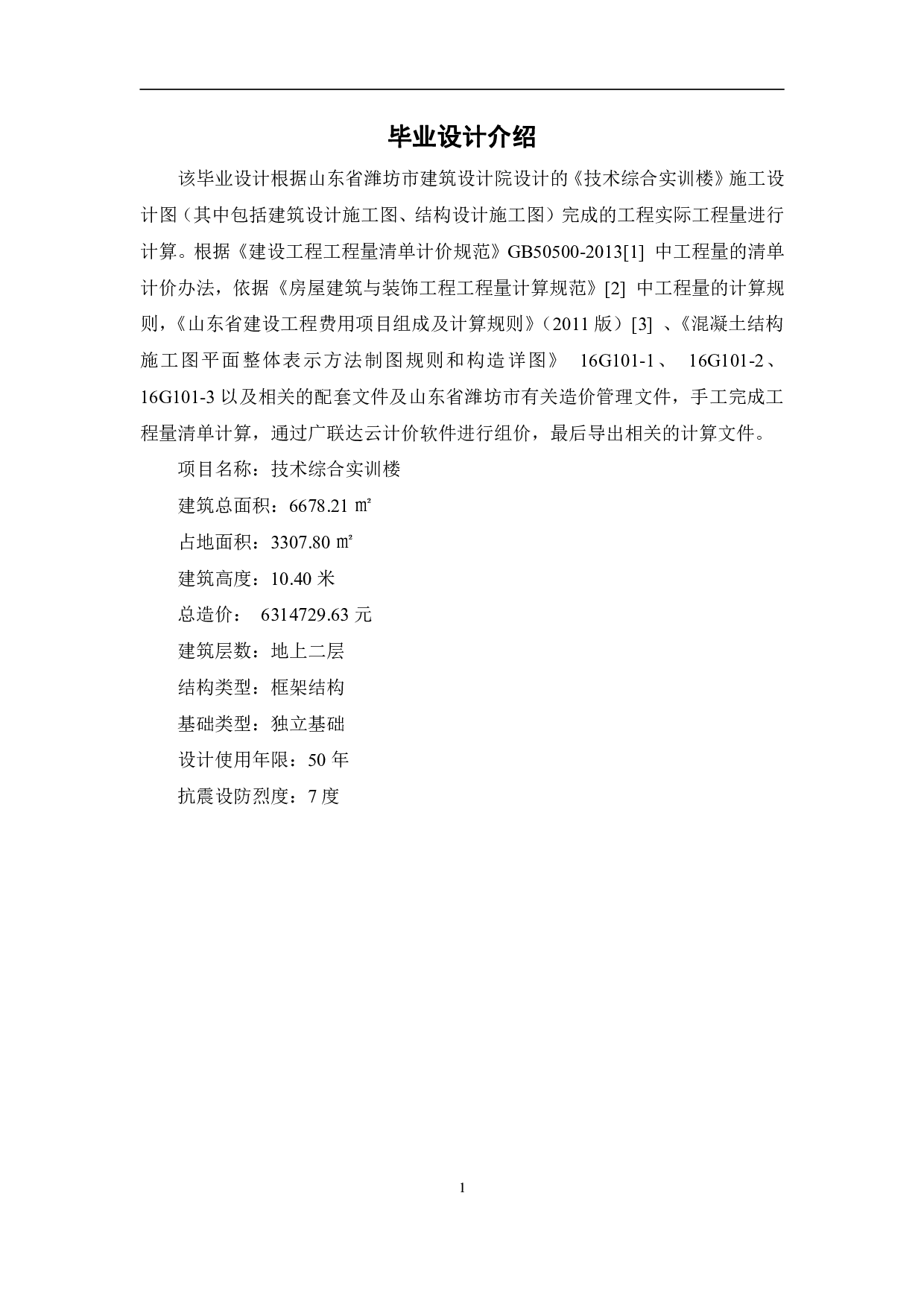 毕业设计介绍

该毕业设计根据山东省潍坊市建筑设计院设计的《技术综合实训楼》施工设计图（其中包括建筑设计施工图、结构设计施工图）完成的工程实际工程量进行计算。根据《建设工程工程量清单计价规范》GB50500-2013[1] 中工程量的清单计价办法，依据《房屋建筑与装饰工程工程量计算规范》[2] 中工程量的计算规则，《山东省建设工程费用项目组成及计算规则》（2011 版）[3] 、《混凝土结构施工图平面整体表示方法制图规则和构造详图》 16G101-1、 16G101-2、16G101-3 以及相关的配套文件及山东省潍坊市有关造价管理文件，手工完成工程量清单计算，通过广联达云计价软件进行组价，最后导出相关的计算文件。

项目名称：技术综合实训楼

建筑总面积：6678.21 ㎡

占地面积：3307.80 ㎡

建筑高度：10.40 米

总造价： 6314729.63 元

建筑层数：地上二层

结构类型：框架结构

基础类型：独立基础

设计使用年限：50 年

抗震设防烈度：7 度

1